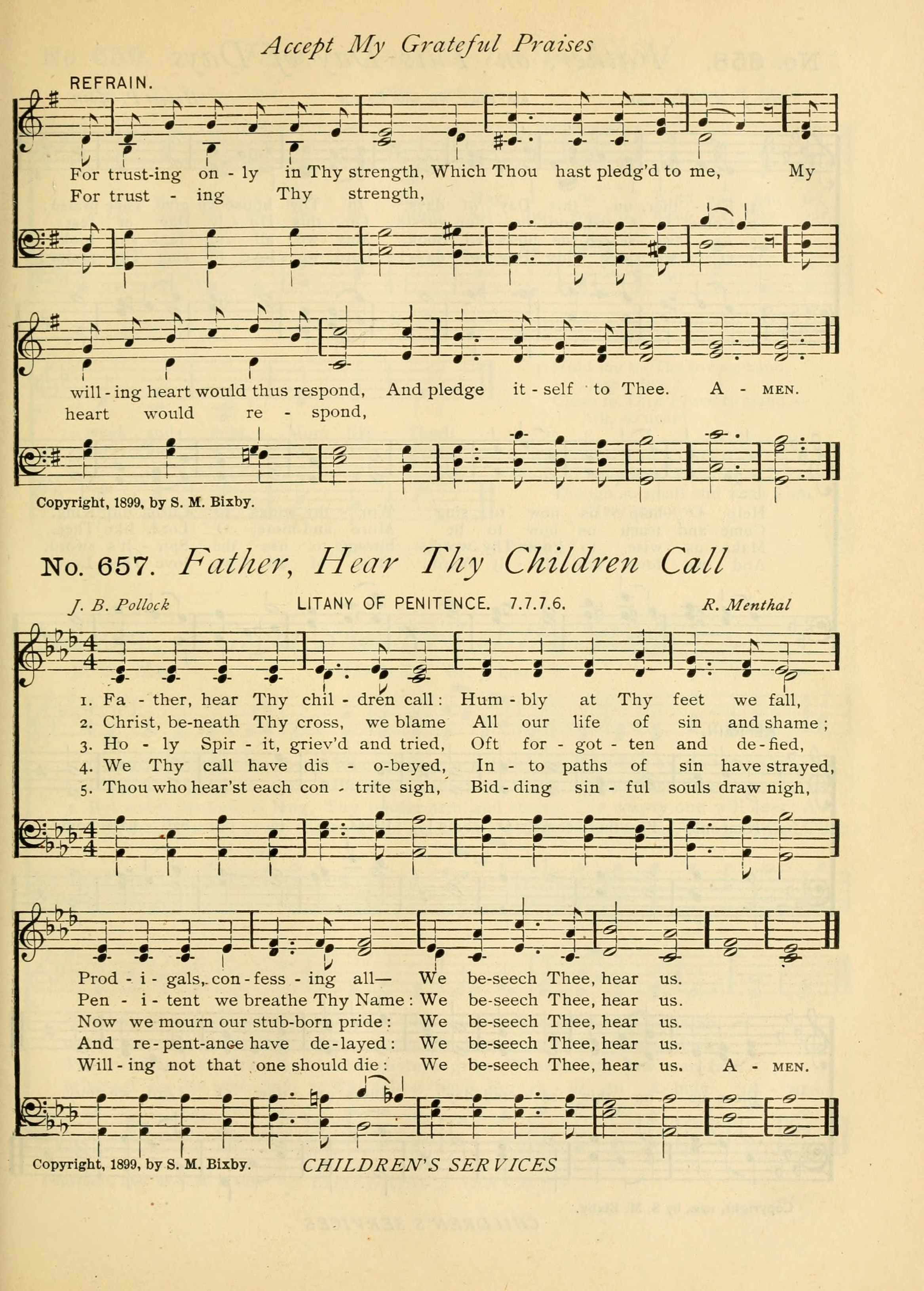 Accept My Grateful Praises

REFRAIN.

For trust-ing on - ly in Thy strength, Which Thou hast pledg'd to me, My
For trust - ing Thy strength,

will - ing heart would thus respond, And pledge it - self to Thee. A - MEN.
heart would re - spond,

Copyright, 1899, by S. M. Bixby.

No. 657. Father, Hear Thy Children Call

J. B. Pollock    LITANY OF PENITENCE. 7.7.7.6.    R. Menthal

1. Fa - ther, hear Thy chil - dren call: Hum - bly at Thy feet we fall,
2. Christ, be-neath Thy cross, we blame All our life of sin and shame;
3. Ho - ly Spir - it, griev'd and tried, Oft for - got - ten and de - fied,
4. We Thy call have dis - o-beyed, In - to paths of sin have strayed,
5. Thou who hear'st each con - trite sigh, Bid - ding sin - ful souls draw nigh,

Prod - i - gals, con - fess - ing all— We be-seech Thee, hear us.
Pen - i - tent we breathe Thy Name: We be-seech Thee, hear us.
Now we mourn our stub-born pride: We be-seech Thee, hear us.
And re - pent-ance have de - layed: We be-seech Thee, hear us.
Will - ing not that one should die: We be-seech Thee, hear us. A - MEN.

Copyright, 1899, by S. M. Bixby.    CHILDREN'S SERVICES